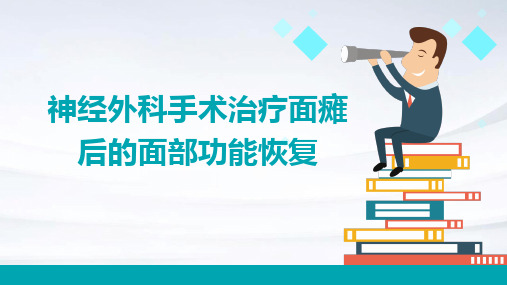 神经外科手术治疗面瘫后的面部功能恢复